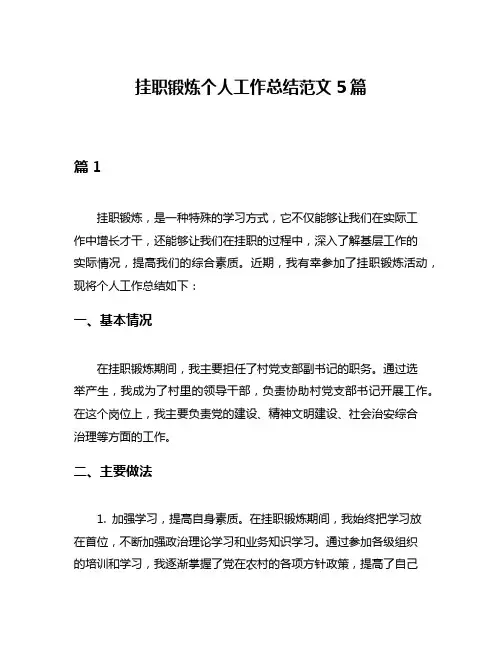 挂职锻炼个人工作总结范文 5 篇

篇 1

挂职锻炼，是一种特殊的学习方式，它不仅能够让我们在实际工作中增长才干，还能够让我们在挂职的过程中，深入了解基层工作的实际情况，提高我们的综合素质。近期，我有幸参加了挂职锻炼活动，现将个人工作总结如下：

一、基本情况

在挂职锻炼期间，我主要担任了村党支部副书记的职务。通过选举产生，我成为了村里的领导干部，负责协助村党支部书记开展工作。在这个岗位上，我主要负责党的建设、精神文明建设、社会治安综合治理等方面的工作。

二、主要做法

1. 加强学习，提高自身素质。在挂职锻炼期间，我始终把学习放在首位，不断加强政治理论学习和业务知识学习。通过参加各级组织的培训和学习，我逐渐掌握了党在农村的各项方针政策，提高了自己